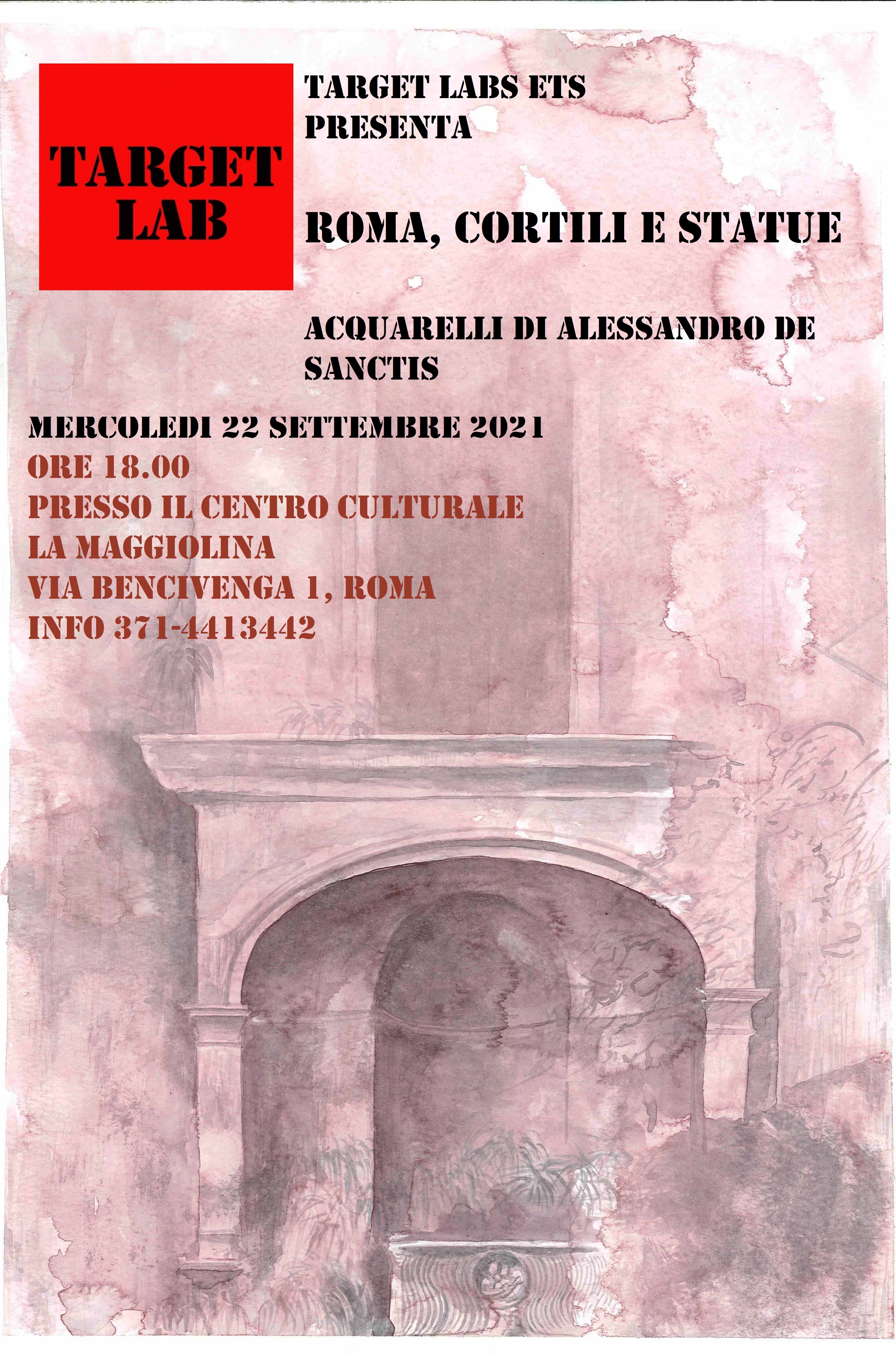 TARGET LAB

TARGET LABS ETS
PRESENTA

ROMA, CORTILI E STATUE

ACQUARELLI DI ALESSANDRO DE SANCTIS

MERCOLEDI 22 SETTEMBRE 2021
ORE 18.00
PRESSO IL CENTRO CULTURALE
LA MAGGIOLINA
VIA BENCIVENGA 1, ROMA
INFO 371-4413442